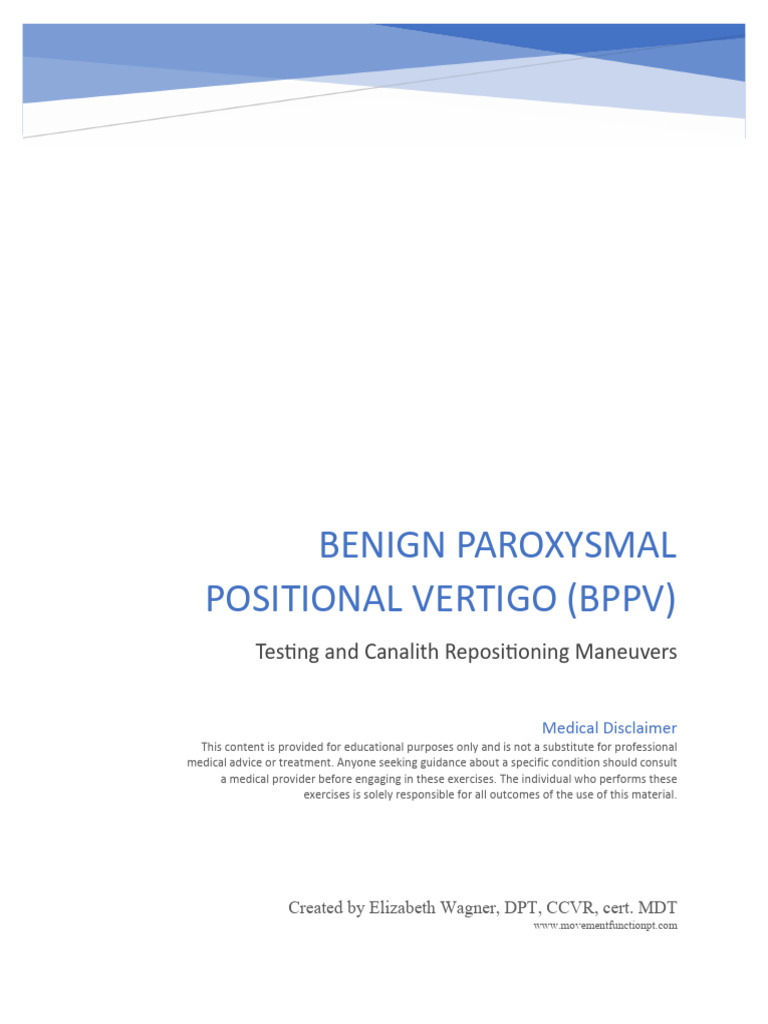 BENIGN PAROXYSMAL POSITIONAL VERTIGO (BPPV)

Testing and Canalith Repositioning Maneuvers

Medical Disclaimer

This content is provided for educational purposes only and is not a substitute for professional medical advice or treatment. Anyone seeking guidance about a specific condition should consult a medical provider before engaging in these exercises. The individual who performs these exercises is solely responsible for all outcomes of the use of this material.

Created by Elizabeth Wagner, DPT, CCVR, cert. MDT

www.movementfunctionpt.com